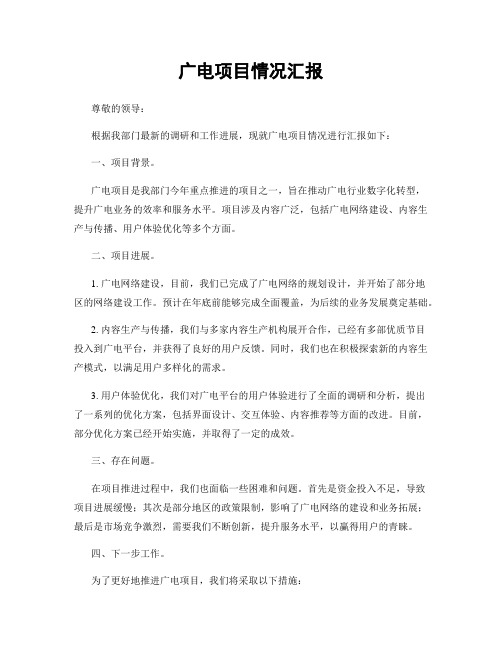 广电项目情况汇报

尊敬的领导：

根据我部门最新的调研和工作进展，现就广电项目情况进行汇报如下：

一、项目背景。

广电项目是我部门今年重点推进的项目之一，旨在推动广电行业数字化转型，提升广电业务的效率和服务水平。项目涉及内容广泛，包括广电网络建设、内容生产与传播、用户体验优化等多个方面。

二、项目进展。

1. 广电网络建设，目前，我们已完成了广电网络的规划设计，并开始了部分地区的网络建设工作。预计在年底前能够完成全面覆盖，为后续的业务发展奠定基础。

2. 内容生产与传播，我们与多家内容生产机构展开合作，已经有多部优质节目投入到广电平台，并获得了良好的用户反馈。同时，我们也在积极探索新的内容生产模式，以满足用户多样化的需求。

3. 用户体验优化，我们对广电平台的用户体验进行了全面的调研和分析，提出了一系列的优化方案，包括界面设计、交互体验、内容推荐等方面的改进。目前，部分优化方案已经开始实施，并取得了一定的成效。

三、存在问题。

在项目推进过程中，我们也面临一些困难和问题。首先是资金投入不足，导致项目进展缓慢；其次是部分地区的政策限制，影响了广电网络的建设和业务拓展；最后是市场竞争激烈，需要我们不断创新，提升服务水平，以赢得用户的青睐。

四、下一步工作。

为了更好地推进广电项目，我们将采取以下措施：